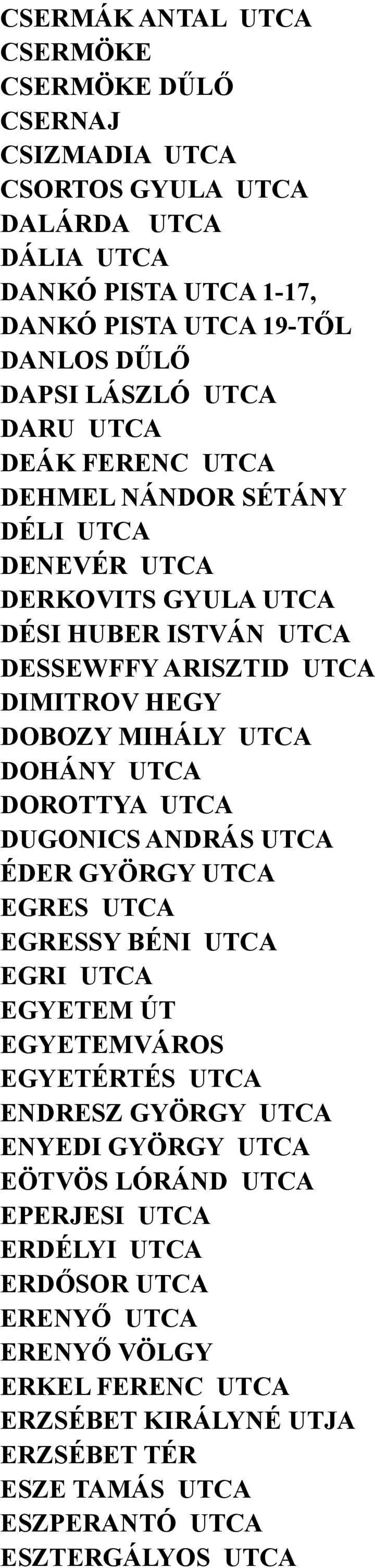 CSERMÁK ANTAL UTCA
CSERMÖKE
CSERMÖKE DŰLŐ
CSERNAJ
CSIZMADIA UTCA
CSORTOS GYULA UTCA
DALÁRDA UTCA
DÁLIA UTCA
DANKÓ PISTA UTCA 1-17,
DANKÓ PISTA UTCA 19-TŐL
DANLOS DŰLŐ
DAPSI LÁSZLÓ UTCA
DARU UTCA
DEÁK FERENC UTCA
DEHMEL NÁNDOR SÉTÁNY
DÉLI UTCA
DENEVÉR UTCA
DERKOVITS GYULA UTCA
DÉSI HUBER ISTVÁN UTCA
DESSEWFFY ARISZTID UTCA
DIMITROV HEGY
DOBOZY MIHÁLY UTCA
DOHÁNY UTCA
DOROTTYA UTCA
DUGONICS ANDRÁS UTCA
ÉDER GYÖRGY UTCA
EGRES UTCA
EGRESSY BÉNI UTCA
EGRI UTCA
EGYETEM ÚT
EGYETEMVÁROS
EGYETÉRTÉS UTCA
ENDRESZ GYÖRGY UTCA
ENYEDI GYÖRGY UTCA
EÖTVÖS LÓRÁND UTCA
EPERJESI UTCA
ERDÉLYI UTCA
ERDŐSOR UTCA
ERENYŐ UTCA
ERENYŐ VÖLGY
ERKEL FERENC UTCA
ERZSÉBET KIRÁLYNÉ UTJA
ERZSÉBET TÉR
ESZE TAMÁS UTCA
ESZPERANTÓ UTCA
ESZTERGÁLYOS UTCA